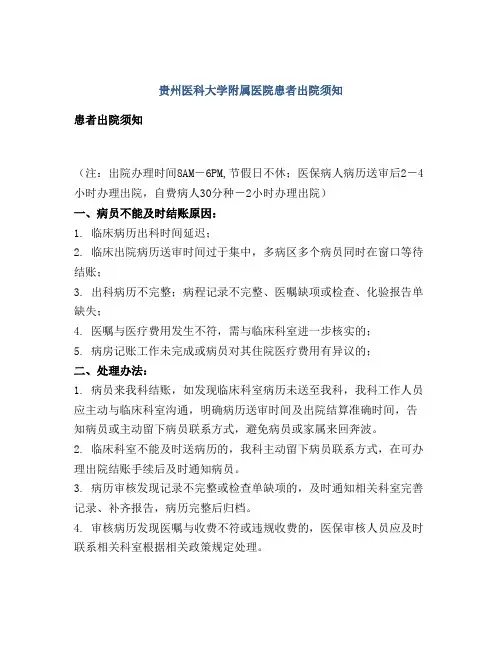 贵州医科大学附属医院患者出院须知

患者出院须知

（注：出院办理时间8AM－6PM,节假日不休；医保病人病历送审后2－4小时办理出院，自费病人30分种－2小时办理出院）

一、病员不能及时结账原因：

1. 临床病历出科时间延迟；

2. 临床出院病历送审时间过于集中，多病区多个病员同时在窗口等待结账；

3. 出科病历不完整：病程记录不完整、医嘱缺项或检查、化验报告单缺失；

4. 医嘱与医疗费用发生不符，需与临床科室进一步核实的；

5. 病房记账工作未完成或病员对其住院医疗费用有异议的；

二、处理办法：

1. 病员来我科结账，如发现临床科室病历未送至我科，我科工作人员应主动与临床科室沟通，明确病历送审时间及出院结算准确时间，告知病员或主动留下病员联系方式，避免病员或家属来回奔波。

2. 临床科室不能及时送病历的，我科主动留下病员联系方式，在可办理出院结账手续后及时通知病员。

3. 病历审核发现记录不完整或检查单缺项的，及时通知相关科室完善记录、补齐报告，病历完整后归档。

4. 审核病历发现医嘱与收费不符或违规收费的，医保审核人员应及时联系相关科室根据相关政策规定处理。